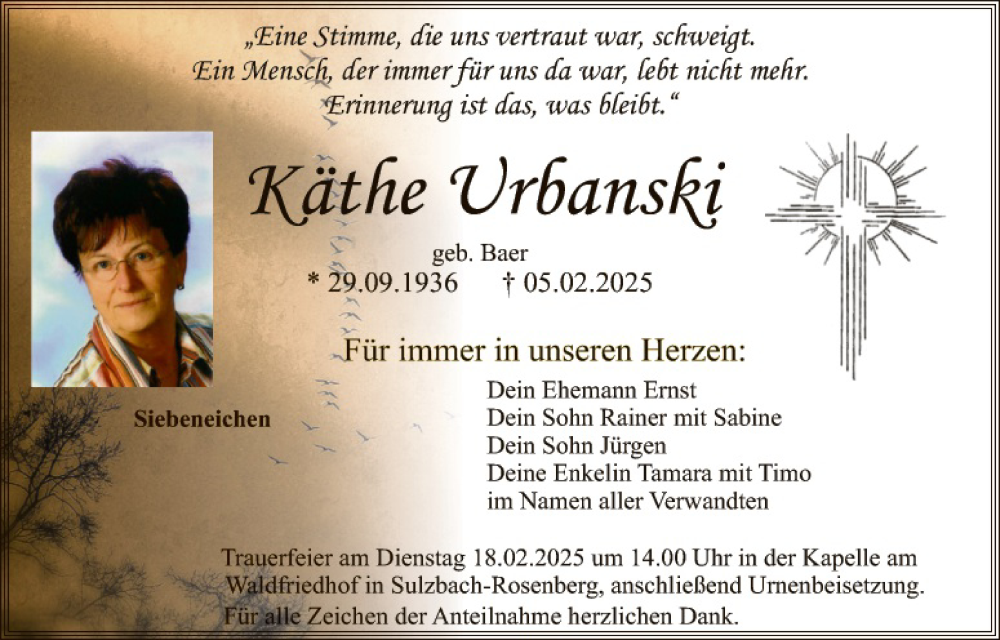 „Eine Stimme, die uns vertraut war, schweigt.
Ein Mensch, der immer für uns da war, lebt nicht mehr.
Erinnerung ist das, was bleibt.“

Käthe Urbanski

geb. Baer
* 29.09.1936 † 05.02.2025

Für immer in unseren Herzen:

Siebeneichen

Dein Ehemann Ernst
Dein Sohn Rainer mit Sabine
Dein Sohn Jürgen
Deine Enkelin Tamara mit Timo
im Namen aller Verwandten

Trauerfeier am Dienstag 18.02.2025 um 14.00 Uhr in der Kapelle am Waldfriedhof in Sulzbach-Rosenberg, anschließend Urnenbeisetzung.
Für alle Zeichen der Anteilnahme herzlichen Dank.